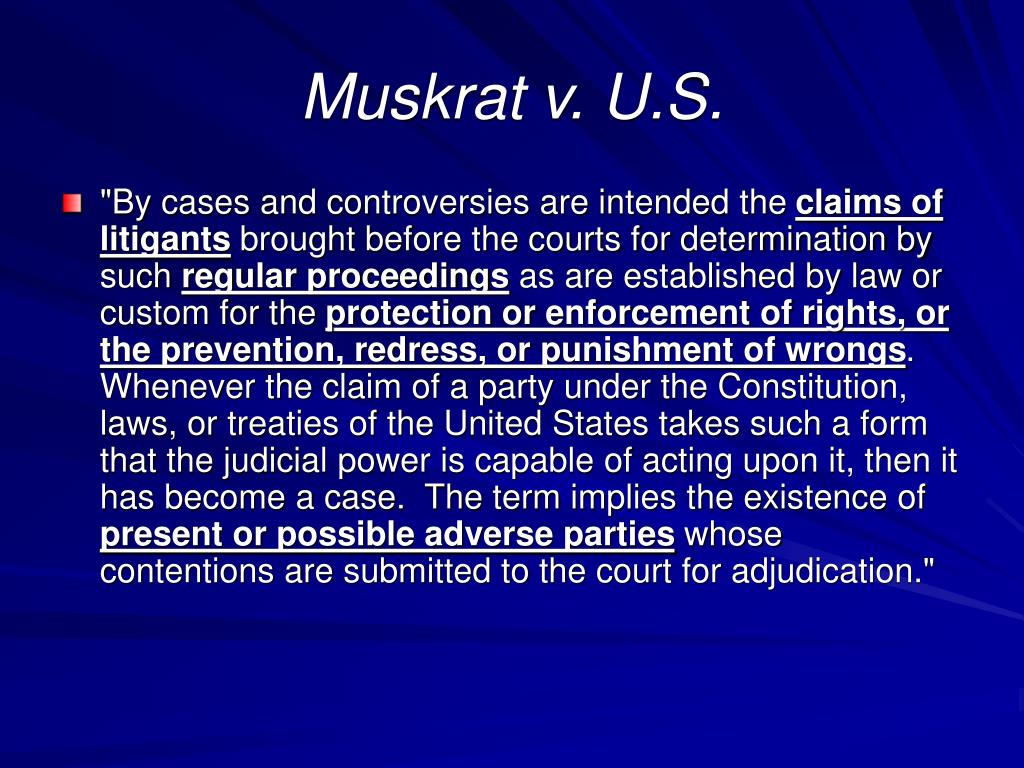 Muskrat v. U.S.

"By cases and controversies are intended the claims of litigants brought before the courts for determination by such regular proceedings as are established by law or custom for the protection or enforcement of rights, or the prevention, redress, or punishment of wrongs. Whenever the claim of a party under the Constitution, laws, or treaties of the United States takes such a form that the judicial power is capable of acting upon it, then it has become a case. The term implies the existence of present or possible adverse parties whose contentions are submitted to the court for adjudication."